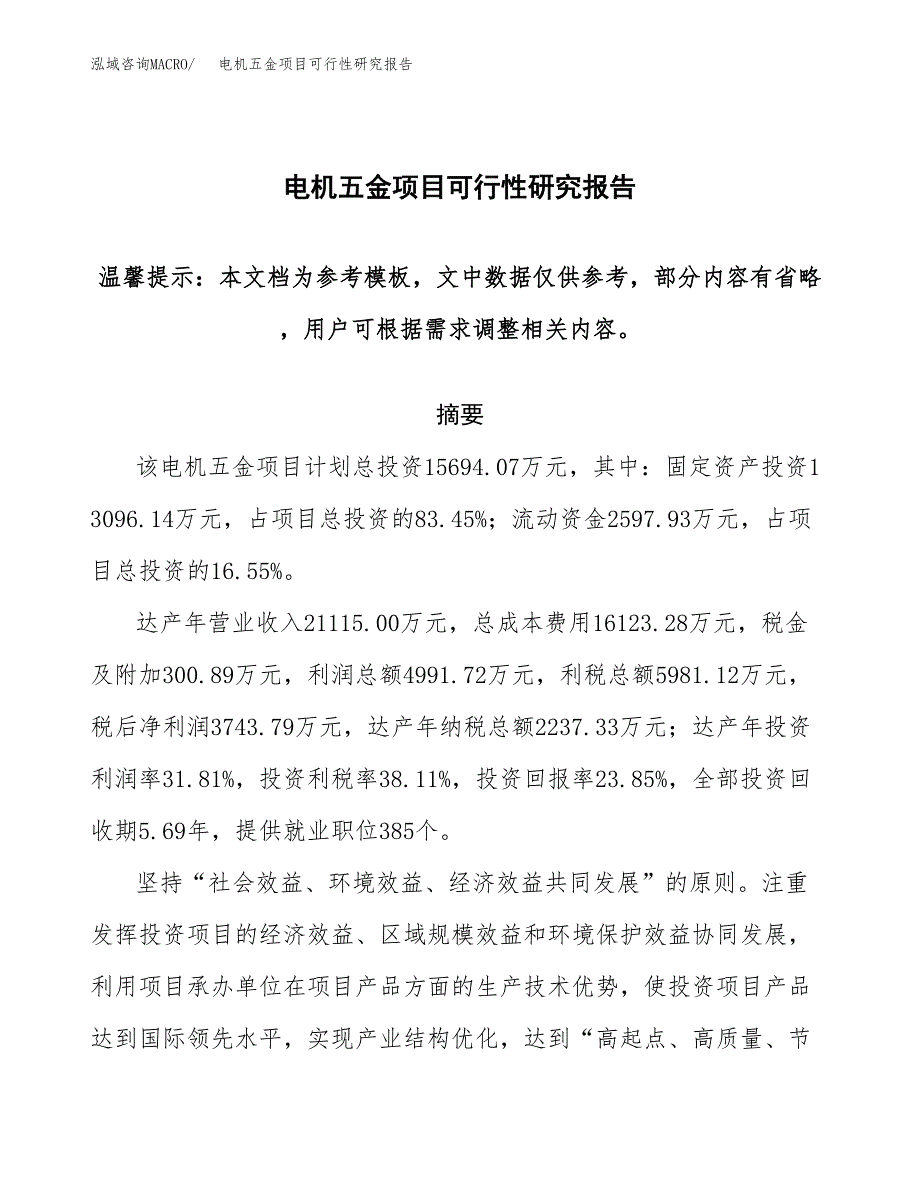 泓域咨询MACRO/　电机五金项目可行性研究报告

电机五金项目可行性研究报告

温馨提示：本文档为参考模板，文中数据仅供参考，部分内容有省略，用户可根据需求调整相关内容。

摘要

该电机五金项目计划总投资15694.07万元，其中：固定资产投资13096.14万元，占项目总投资的83.45%；流动资金2597.93万元，占项目总投资的16.55%。

达产年营业收入21115.00万元，总成本费用16123.28万元，税金及附加300.89万元，利润总额4991.72万元，利税总额5981.12万元，税后净利润3743.79万元，达产年纳税总额2237.33万元；达产年投资利润率31.81%，投资利税率38.11%，投资回报率23.85%，全部投资回收期5.69年，提供就业职位385个。

坚持“社会效益、环境效益、经济效益共同发展”的原则。注重发挥投资项目的经济效益、区域规模效益和环境保护效益协同发展，利用项目承办单位在项目产品方面的生产技术优势，使投资项目产品达到国际领先水平，实现产业结构优化，达到“高起点、高质量、节